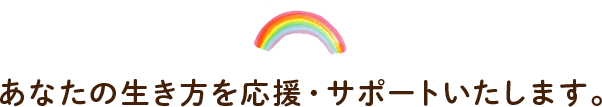 あなたの生き方を応援・サポートいたします。